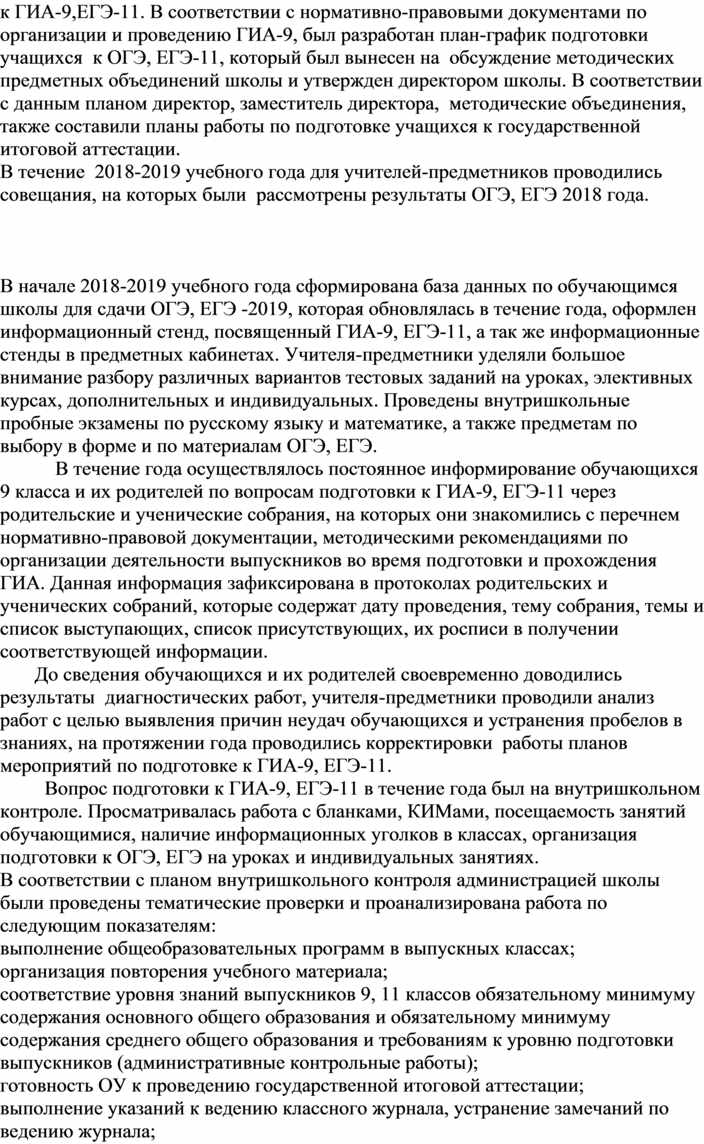 к ГИА-9,ЕГЭ-11. В соответствии с нормативно-правовыми документами по организации и проведению ГИА-9, был разработан план-график подготовки учащихся к ОГЭ, ЕГЭ-11, который был вынесен на обсуждение методических предметных объединений школы и утвержден директором школы. В соответствии с данным планом директор, заместитель директора, методические объединения, также составили планы работы по подготовке учащихся к государственной итоговой аттестации.
В течение 2018-2019 учебного года для учителей-предметников проводились совещания, на которых были рассмотрены результаты ОГЭ, ЕГЭ 2018 года.

В начале 2018-2019 учебного года сформирована база данных по обучающимся школы для сдачи ОГЭ, ЕГЭ -2019, которая обновлялась в течение года, оформлен информационный стенд, посвященный ГИА-9, ЕГЭ-11, а так же информационные стенды в предметных кабинетах. Учителя-предметники уделяли большое внимание разбору различных вариантов тестовых заданий на уроках, элективных курсах, дополнительных и индивидуальных. Проведены внутришкольные пробные экзамены по русскому языку и математике, а также предметам по выбору в форме и по материалам ОГЭ, ЕГЭ.
В течение года осуществлялось постоянное информирование обучающихся 9 класса и их родителей по вопросам подготовки к ГИА-9, ЕГЭ-11 через родительские и ученические собрания, на которых они знакомились с перечнем нормативно-правовой документации, методическими рекомендациями по организации деятельности выпускников во время подготовки и прохождения ГИА. Данная информация зафиксирована в протоколах родительских и ученических собраний, которые содержат дату проведения, тему собрания, темы и список выступающих, список присутствующих, их росписи в получении соответствующей информации.
До сведения обучающихся и их родителей своевременно доводились результаты диагностических работ, учителя-предметники проводили анализ работ с целью выявления причин неудач обучающихся и устранения пробелов в знаниях, на протяжении года проводились корректировки работы планов мероприятий по подготовке к ГИА-9, ЕГЭ-11.
Вопрос подготовки к ГИА-9, ЕГЭ-11 в течение года был на внутришкольном контроле. Просматривалась работа с бланками, КИМами, посещаемость занятий обучающимися, наличие информационных уголков в классах, организация подготовки к ОГЭ, ЕГЭ на уроках и индивидуальных занятиях.
В соответствии с планом внутришкольного контроля администрацией школы были проведены тематические проверки и проанализирована работа по следующим показателям:
выполнение общеобразовательных программ в выпускных классах;
организация повторения учебного материала;
соответствие уровня знаний выпускников 9, 11 классов обязательному минимуму содержания основного общего образования и обязательному минимуму содержания среднего общего образования и требованиям к уровню подготовки выпускников (административные контрольные работы);
готовность ОУ к проведению государственной итоговой аттестации;
выполнение указаний к ведению классного журнала, устранение замечаний по ведению журнала;